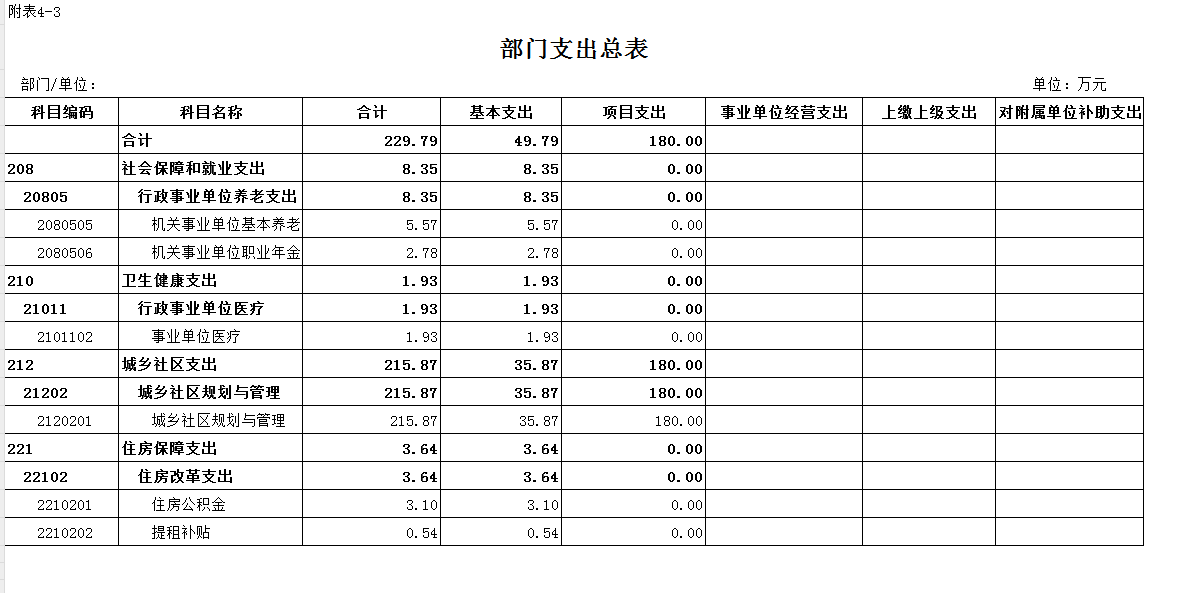 附表4-3

部门支出总表

部门/单位：

单位：万元

| 科目编码 | 科目名称 | 合计 | 基本支出 | 项目支出 | 事业单位经营支出 | 上缴上级支出 | 对附属单位补助支出 |
|---|---|---|---|---|---|---|---|
| | 合计 | 229.79 | 49.79 | 180.00 | | | |
| 208 | 社会保障和就业支出 | 8.35 | 8.35 | 0.00 | | | |
| 20805 | 行政事业单位养老支出 | 8.35 | 8.35 | 0.00 | | | |
| 2080505 | 机关事业单位基本养老 | 5.57 | 5.57 | 0.00 | | | |
| 2080506 | 机关事业单位职业年金 | 2.78 | 2.78 | 0.00 | | | |
| 210 | 卫生健康支出 | 1.93 | 1.93 | 0.00 | | | |
| 21011 | 行政事业单位医疗 | 1.93 | 1.93 | 0.00 | | | |
| 2101102 | 事业单位医疗 | 1.93 | 1.93 | 0.00 | | | |
| 212 | 城乡社区支出 | 215.87 | 35.87 | 180.00 | | | |
| 21202 | 城乡社区规划与管理 | 215.87 | 35.87 | 180.00 | | | |
| 2120201 | 城乡社区规划与管理 | 215.87 | 35.87 | 180.00 | | | |
| 221 | 住房保障支出 | 3.64 | 3.64 | 0.00 | | | |
| 22102 | 住房改革支出 | 3.64 | 3.64 | 0.00 | | | |
| 2210201 | 住房公积金 | 3.10 | 3.10 | 0.00 | | | |
| 2210202 | 提租补贴 | 0.54 | 0.54 | 0.00 | | | |